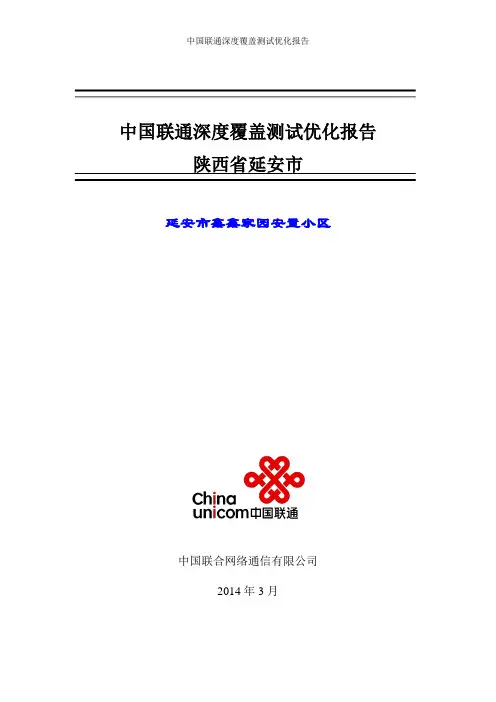 中国联通深度覆盖测试优化报告

中国联通深度覆盖测试优化报告
陕西省延安市

延安市鑫鑫家园安置小区

China
unicom中国联通

中国联合网络通信有限公司

2014年3月